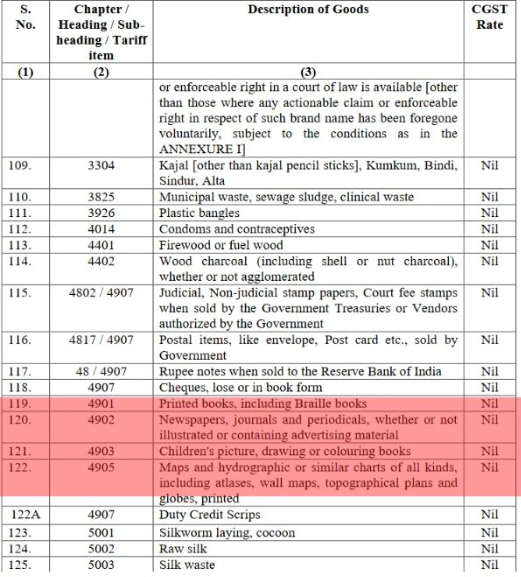 | S. No. | Chapter / Heading / Sub-heading / Tariff item | Description of Goods | CGST Rate |
|---|---|---|---|
| (1) | (2) | (3) | |
| | | or enforceable right in a court of law is available [other than those where any actionable claim or enforceable right in respect of such brand name has been foregone voluntarily, subject to the conditions as in the ANNEXURE I] | |
| 109. | 3304 | Kajal [other than kajal pencil sticks], Kumkum, Bindi, Sindur, Alta | Nil |
| 110. | 3825 | Municipal waste, sewage sludge, clinical waste | Nil |
| 111. | 3926 | Plastic bangles | Nil |
| 112. | 4014 | Condoms and contraceptives | Nil |
| 113. | 4401 | Firewood or fuel wood | Nil |
| 114. | 4402 | Wood charcoal (including shell or nut charcoal), whether or not agglomerated | Nil |
| 115. | 4802 / 4907 | Judicial, Non-judicial stamp papers, Court fee stamps when sold by the Government Treasuries or Vendors authorized by the Government | Nil |
| 116. | 4817 / 4907 | Postal items, like envelope, Post card etc., sold by Government | Nil |
| 117. | 48 / 4907 | Rupee notes when sold to the Reserve Bank of India | Nil |
| 118. | 4907 | Cheques, lose or in book form | Nil |
| 119. | 4901 | Printed books, including Braille books | Nil |
| 120. | 4902 | Newspapers, journals and periodicals, whether or not illustrated or containing advertising material | Nil |
| 121. | 4903 | Children's picture, drawing or colouring books | Nil |
| 122. | 4905 | Maps and hydrographic or similar charts of all kinds, including atlases, wall maps, topographical plans and globes, printed | Nil |
| 122A | 4907 | Duty Credit Scrips | Nil |
| 123. | 5001 | Silkworm laying, cocoon | Nil |
| 124. | 5002 | Raw silk | Nil |
| 125. | 5003 | Silk waste | Nil |